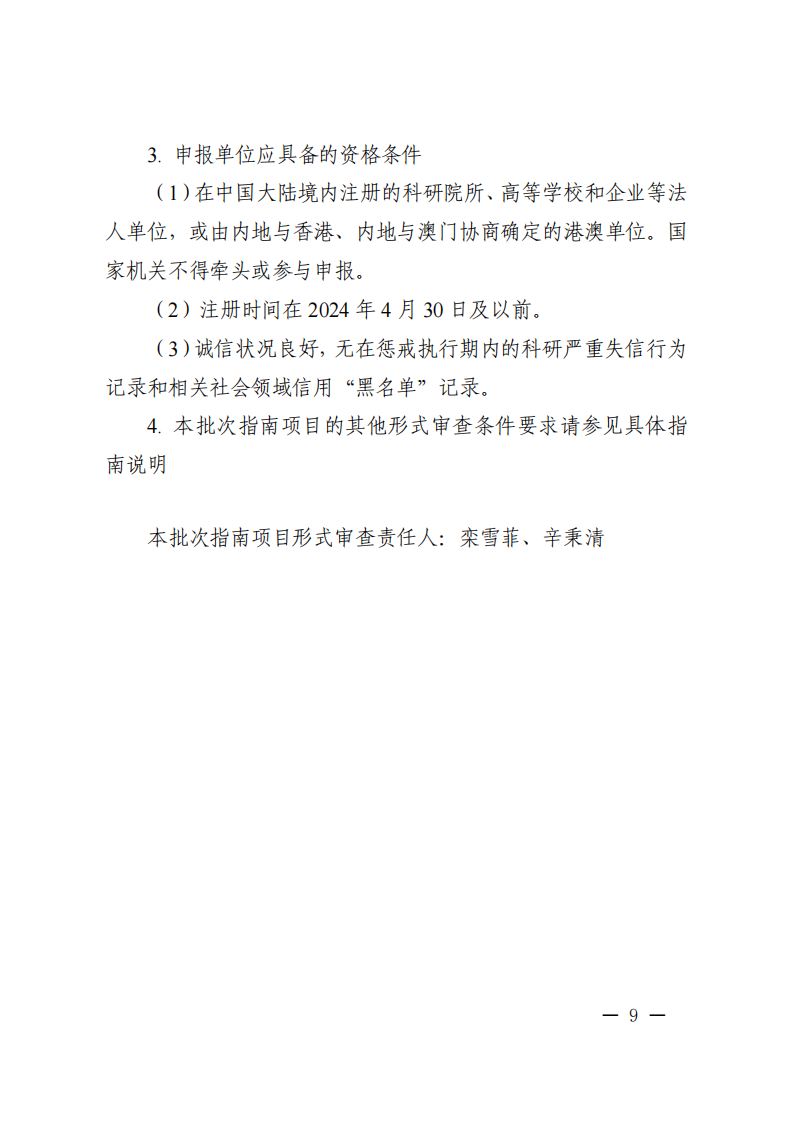 3. 申报单位应具备的资格条件

（1）在中国大陆境内注册的科研院所、高等学校和企业等法人单位，或由内地与香港、内地与澳门协商确定的港澳单位。国家机关不得牵头或参与申报。

（2）注册时间在 2024 年 4 月 30 日及以前。

（3）诚信状况良好，无在惩戒执行期内的科研严重失信行为记录和相关社会领域信用“黑名单”记录。

4. 本批次指南项目的其他形式审查条件要求请参见具体指南说明

本批次指南项目形式审查责任人：栾雪菲、辛秉清

— 9 —